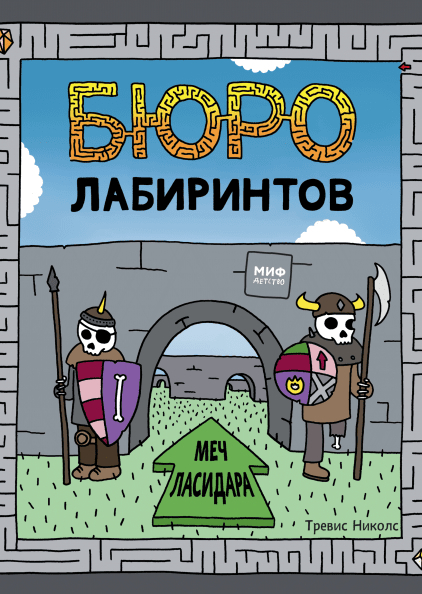 БЮРО
ЛАБИРИНТОВ

МИФ
ДЕТСТВО

МЕЧ
ЛАСИДАРА

Тревис Николс